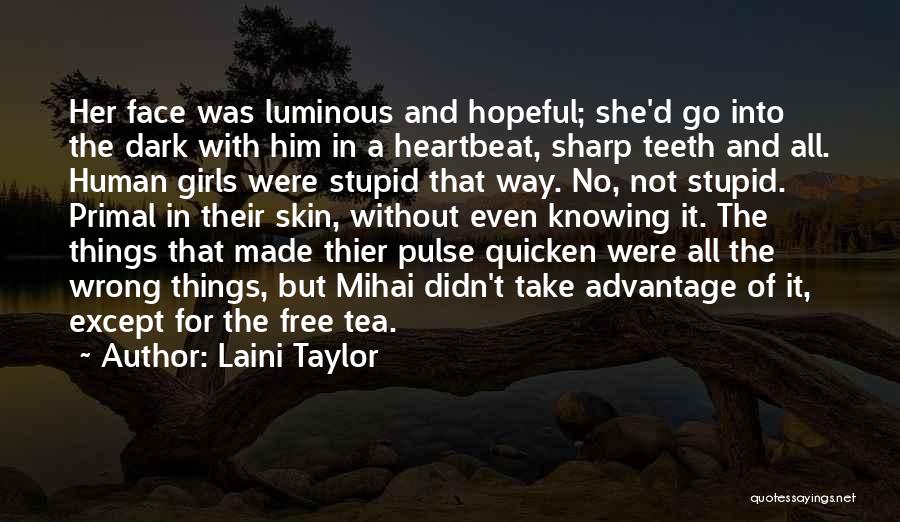 Her face was luminous and hopeful; she'd go into the dark with him in a heartbeat, sharp teeth and all. Human girls were stupid that way. No, not stupid. Primal in their skin, without even knowing it. The things that made thier pulse quicken were all the wrong things, but Mihai didn't take advantage of it, except for the free tea.

~ Author: Laini Taylor

quotessayings.net